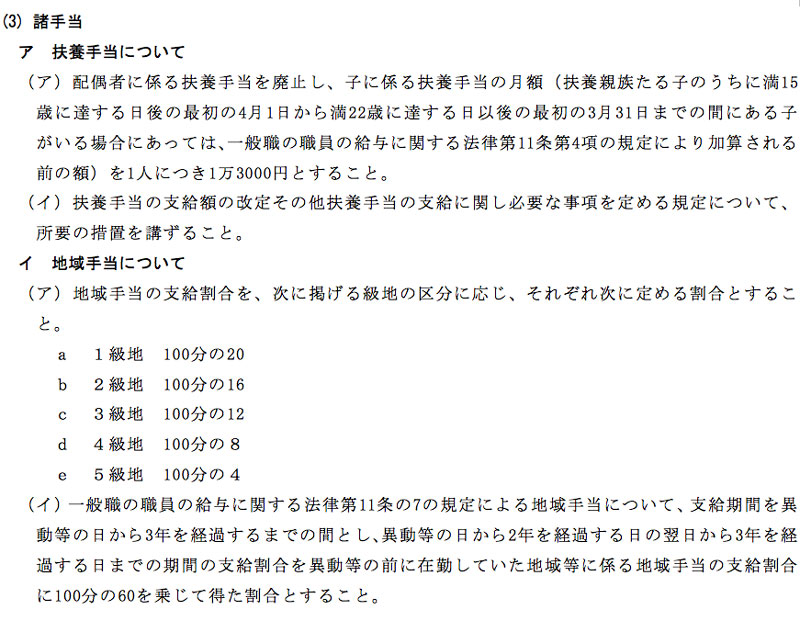 (3) 諸手当

ア　扶養手当について

（ア）配偶者に係る扶養手当を廃止し、子に係る扶養手当の月額（扶養親族たる子のうちに満15歳に達する日後の最初の4月1日から満22歳に達する日以後の最初の3月31日までの間にある子がいる場合にあっては、一般職の職員の給与に関する法律第11条第4項の規定により加算される前の額）を1人につき1万3000円とすること。

（イ）扶養手当の支給額の改定その他扶養手当の支給に関し必要な事項を定める規定について、所要の措置を講ずること。

イ　地域手当について

（ア）地域手当の支給割合を、次に掲げる級地の区分に応じ、それぞれ次に定める割合とすること。

a　1級地　100分の20

b　2級地　100分の16

c　3級地　100分の12

d　4級地　100分の８

e　5級地　100分の４

（イ）一般職の職員の給与に関する法律第11条の7の規定による地域手当について、支給期間を異動等の日から3年を経過するまでの間とし、異動等の日から2年を経過する日の翌日から3年を経過する日までの期間の支給割合を異動等の前に在勤していた地域等に係る地域手当の支給割合に100分の60を乗じて得た割合とすること。